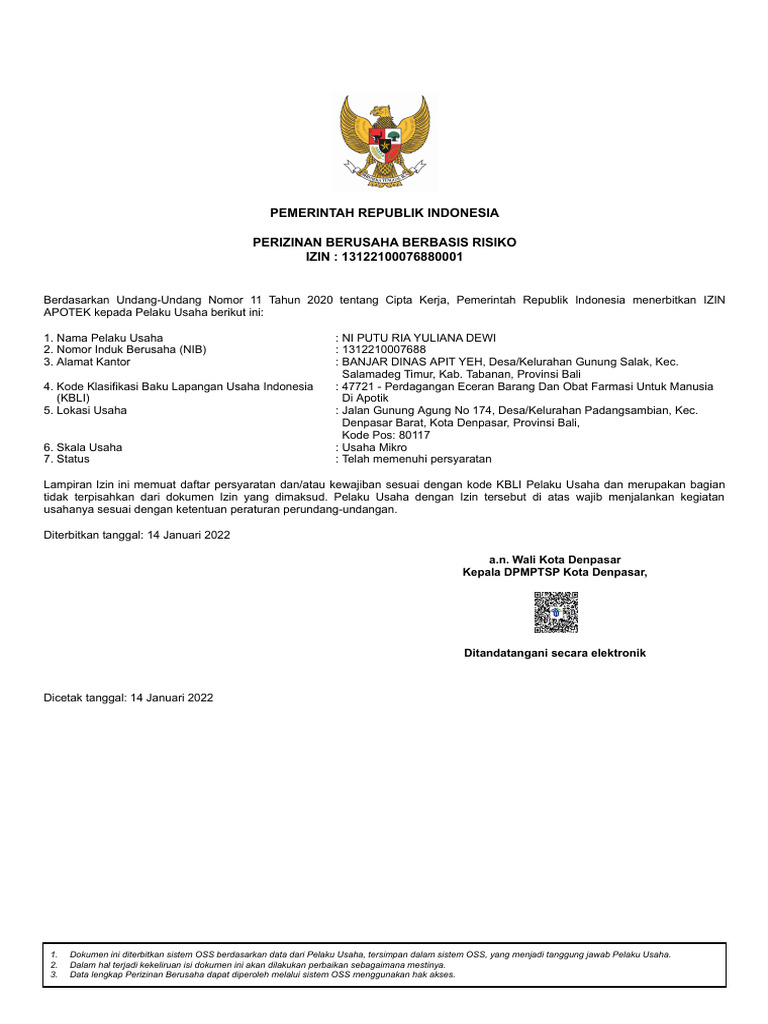 PEMERINTAH REPUBLIK INDONESIA

PERIZINAN BERUSAHA BERBASIS RISIKO
IZIN : 13122100076880001

Berdasarkan Undang-Undang Nomor 11 Tahun 2020 tentang Cipta Kerja, Pemerintah Republik Indonesia menerbitkan IZIN APOTEK kepada Pelaku Usaha berikut ini:

1. Nama Pelaku Usaha : NI PUTU RIA YULIANA DEWI
2. Nomor Induk Berusaha (NIB) : 1312210007688
3. Alamat Kantor : BANJAR DINAS APIT YEH, Desa/Kelurahan Gunung Salak, Kec. Salamadeg Timur, Kab. Tabanan, Provinsi Bali
4. Kode Klasifikasi Baku Lapangan Usaha Indonesia (KBLI) : 47721 - Perdagangan Eceran Barang Dan Obat Farmasi Untuk Manusia Di Apotik
5. Lokasi Usaha : Jalan Gunung Agung No 174, Desa/Kelurahan Padangsambian, Kec. Denpasar Barat, Kota Denpasar, Provinsi Bali, Kode Pos: 80117
6. Skala Usaha : Usaha Mikro
7. Status : Telah memenuhi persyaratan

Lampiran Izin ini memuat daftar persyaratan dan/atau kewajiban sesuai dengan kode KBLI Pelaku Usaha dan merupakan bagian tidak terpisahkan dari dokumen Izin yang dimaksud. Pelaku Usaha dengan Izin tersebut di atas wajib menjalankan kegiatan usahanya sesuai dengan ketentuan peraturan perundang-undangan.

Diterbitkan tanggal: 14 Januari 2022

a.n. Wali Kota Denpasar
Kepala DPMPTSP Kota Denpasar,

Ditandatangani secara elektronik

Dicetak tanggal: 14 Januari 2022

1. Dokumen ini diterbitkan sistem OSS berdasarkan data dari Pelaku Usaha, tersimpan dalam sistem OSS, yang menjadi tanggung jawab Pelaku Usaha.
2. Dalam hal terjadi kekeliruan isi dokumen ini akan dilakukan perbaikan sebagaimana mestinya.
3. Data lengkap Perizinan Berusaha dapat diperoleh melalui sistem OSS menggunakan hak akses.